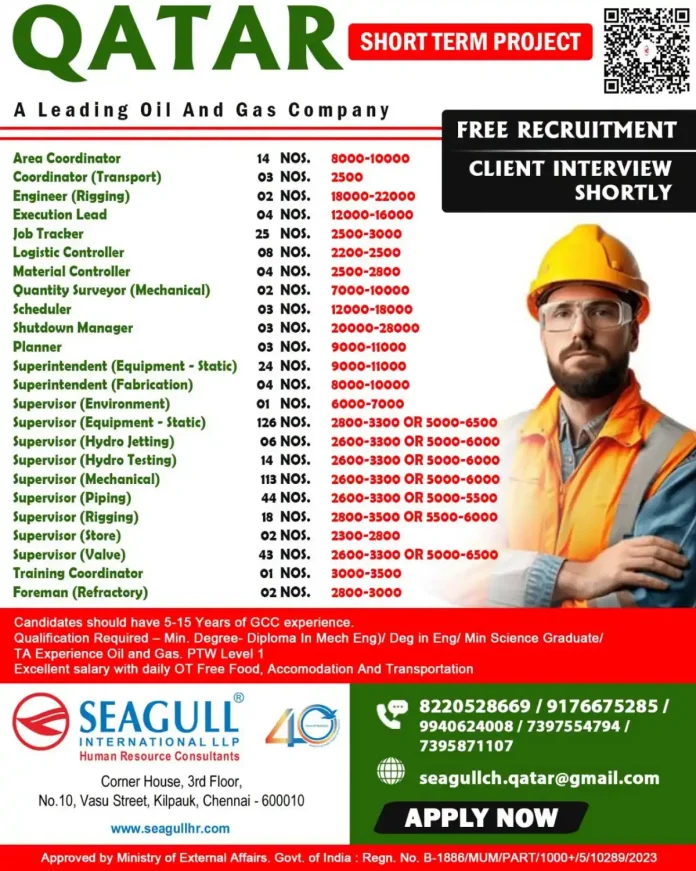 QATAR

SHORT TERM PROJECT

A Leading Oil And Gas Company

FREE RECRUITMENT

CLIENT INTERVIEW SHORTLY

| | | |
|---|---|---|
| Area Coordinator | 14 NOS. | 8000-10000 |
| Coordinator (Transport) | 03 NOS. | 2500 |
| Engineer (Rigging) | 02 NOS. | 18000-22000 |
| Execution Lead | 04 NOS. | 12000-16000 |
| Job Tracker | 25 NOS. | 2500-3000 |
| Logistic Controller | 08 NOS. | 2200-2500 |
| Material Controller | 04 NOS. | 2500-2800 |
| Quantity Surveyor (Mechanical) | 02 NOS. | 7000-10000 |
| Scheduler | 03 NOS. | 12000-18000 |
| Shutdown Manager | 03 NOS. | 20000-28000 |
| Planner | 03 NOS. | 9000-11000 |
| Superintendent (Equipment - Static) | 24 NOS. | 9000-11000 |
| Superintendent (Fabrication) | 04 NOS. | 8000-10000 |
| Supervisor (Environment) | 01 NOS. | 6000-7000 |
| Supervisor (Equipment - Static) | 126 NOS. | 2800-3300 OR 5000-6500 |
| Supervisor (Hydro Jetting) | 06 NOS. | 2600-3300 OR 5000-6000 |
| Supervisor (Hydro Testing) | 14 NOS. | 2600-3300 OR 5000-6000 |
| Supervisor (Mechanical) | 113 NOS. | 2600-3300 OR 5000-6000 |
| Supervisor (Piping) | 44 NOS. | 2600-3300 OR 5000-5500 |
| Supervisor (Rigging) | 18 NOS. | 2800-3500 OR 5500-6000 |
| Supervisor (Store) | 02 NOS. | 2300-2800 |
| Supervisor (Valve) | 43 NOS. | 2600-3300 OR 5000-6500 |
| Training Coordinator | 01 NOS. | 3000-3500 |
| Foreman (Refractory) | 02 NOS. | 2800-3000 |

Candidates should have 5-15 Years of GCC experience.
Qualification Required – Min. Degree- Diploma In Mech Eng)/ Deg in Eng/ Min Science Graduate/ TA Experience Oil and Gas. PTW Level 1
Excellent salary with daily OT Free Food, Accomodation And Transportation

SEAGULL® INTERNATIONAL LLP
Human Resource Consultants

40

Corner House, 3rd Floor,
No.10, Vasu Street, Kilpauk, Chennai - 600010

www.seagullhr.com

8220528669 / 9176675285 / 9940624008 / 7397554794 / 7395871107

seagullch.qatar@gmail.com

APPLY NOW

Approved by Ministry of External Affairs. Govt. of India : Regn. No. B-1886/MUM/PART/1000+/5/10289/2023